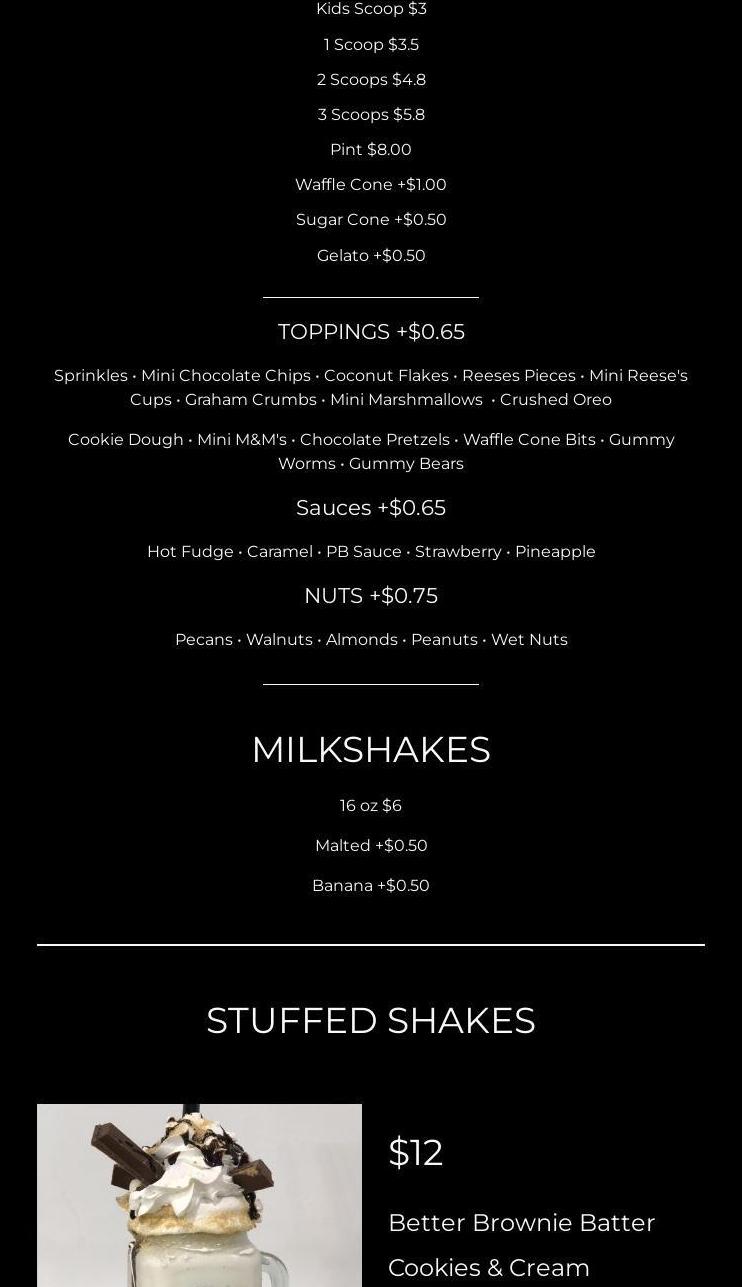 Kids Scoop $3

1 Scoop $3.5

2 Scoops $4.8

3 Scoops $5.8

Pint $8.00

Waffle Cone +$1.00

Sugar Cone +$0.50

Gelato +$0.50

TOPPINGS +$0.65

Sprinkles • Mini Chocolate Chips • Coconut Flakes • Reeses Pieces • Mini Reese's Cups • Graham Crumbs • Mini Marshmallows • Crushed Oreo

Cookie Dough • Mini M&M's • Chocolate Pretzels • Waffle Cone Bits • Gummy Worms • Gummy Bears

Sauces +$0.65

Hot Fudge • Caramel • PB Sauce • Strawberry • Pineapple

NUTS +$0.75

Pecans • Walnuts • Almonds • Peanuts • Wet Nuts

MILKSHAKES

16 oz $6

Malted +$0.50

Banana +$0.50

STUFFED SHAKES

$12

Better Brownie Batter

Cookies & Cream